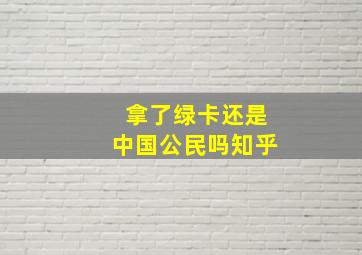 拿了绿卡还是
中国公民吗知乎